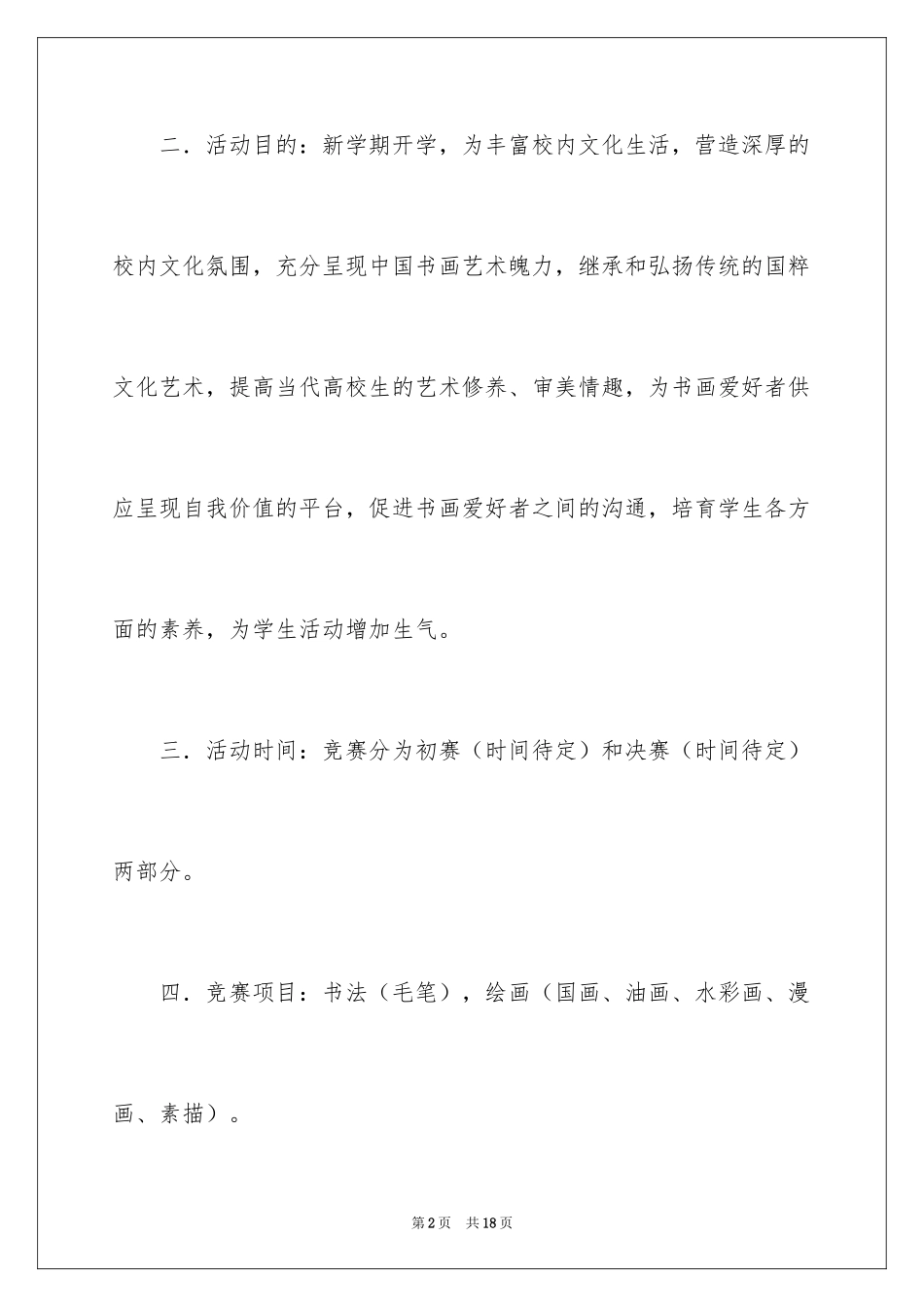 二．活动目的：新学期开学，为丰富校内文化生活，营造深厚的校内文化氛围，充分呈现中国书画艺术魄力，继承和弘扬传统的国粹文化艺术，提高当代高校生的艺术修养、审美情趣，为书画爱好者供应呈现自我价值的平台，促进书画爱好者之间的沟通，培育学生各方面的素养，为学生活动增加生气。

三．活动时间：竞赛分为初赛（时间待定）和决赛（时间待定）两部分。

四．竞赛项目：书法（毛笔），绘画（国画、油画、水彩画、漫画、素描）。

第2页　共18页